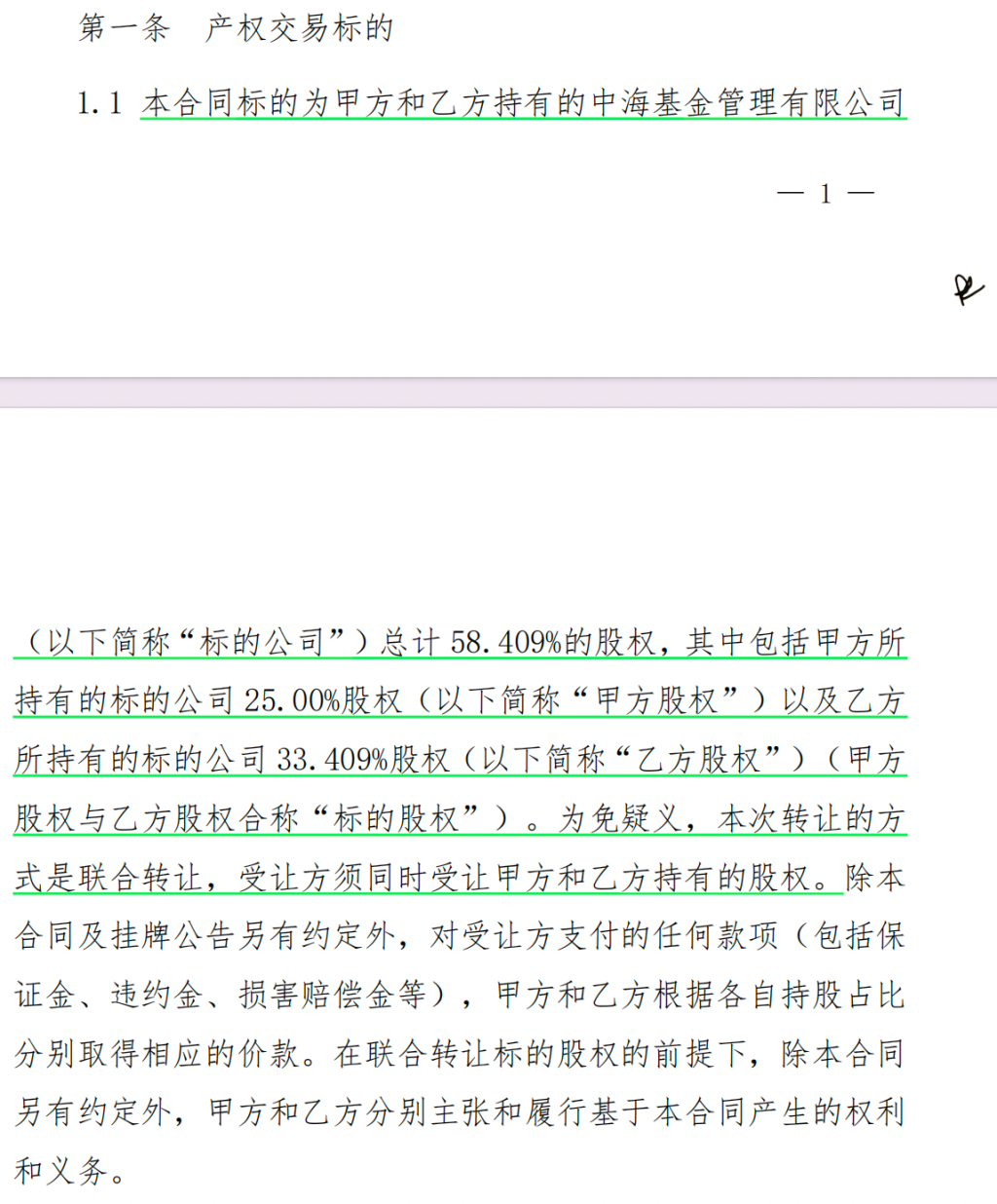 第一条　产权交易标的

1.1 本合同标的为甲方和乙方持有的中海基金管理有限公司

— 1 —

（以下简称“标的公司”）总计 58.409%的股权，其中包括甲方所持有的标的公司 25.00%股权（以下简称“甲方股权”）以及乙方所持有的标的公司 33.409%股权（以下简称“乙方股权”）（甲方股权与乙方股权合称“标的股权”）。为免疑义，本次转让的方式是联合转让，受让方须同时受让甲方和乙方持有的股权。除本合同及挂牌公告另有约定外，对受让方支付的任何款项（包括保证金、违约金、损害赔偿金等），甲方和乙方根据各自持股占比分别取得相应的价款。在联合转让标的股权的前提下，除本合同另有约定外，甲方和乙方分别主张和履行基于本合同产生的权利和义务。